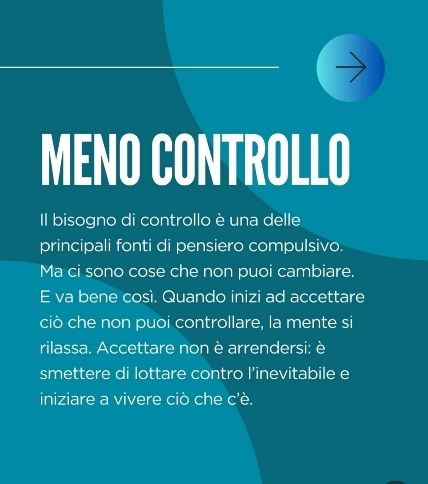 MENO CONTROLLO

Il bisogno di controllo è una delle principali fonti di pensiero compulsivo. Ma ci sono cose che non puoi cambiare. E va bene così. Quando inizi ad accettare ciò che non puoi controllare, la mente si rilassa. Accettare non è arrendersi: è smettere di lottare contro l'inevitabile e iniziare a vivere ciò che c'è.